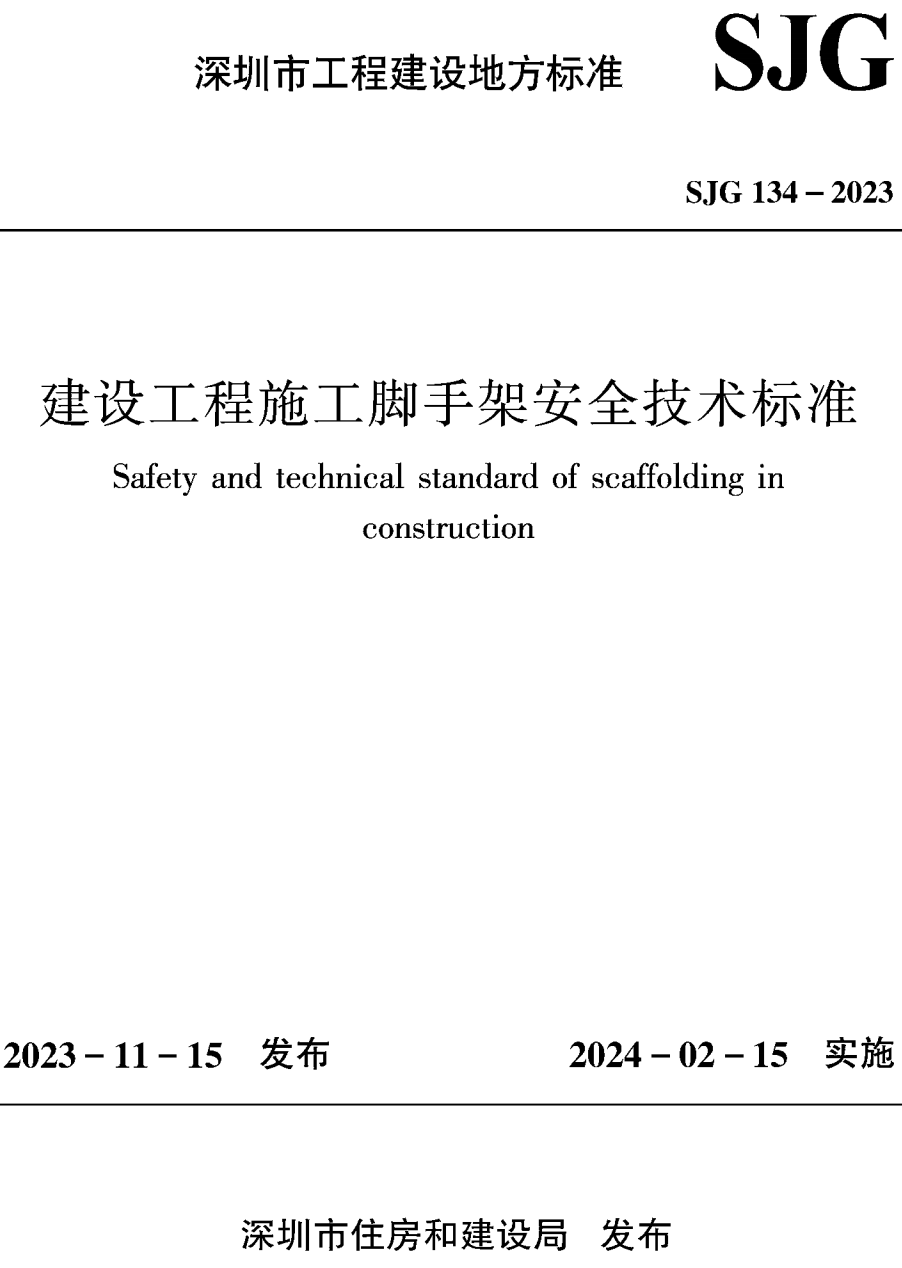 深圳市工程建设地方标准 SJG

SJG 134 – 2023

建设工程施工脚手架安全技术标准

Safety and technical standard of scaffolding in construction

2023 – 11 – 15 发布 2024 – 02 – 15 实施

深圳市住房和建设局 发布